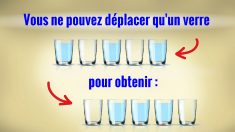 Vous ne pouvez déplacer qu'un verre

pour obtenir :